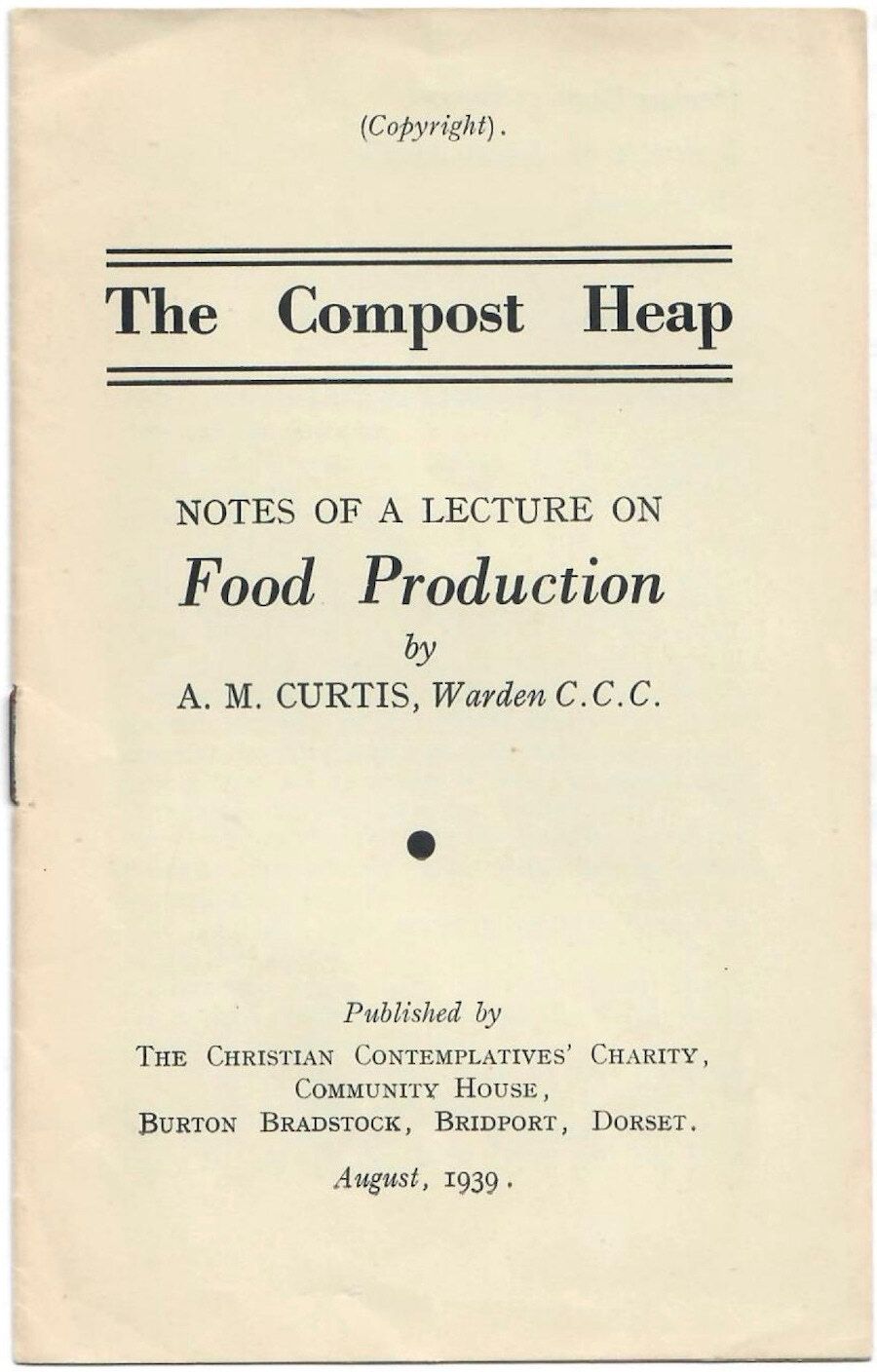 (Copyright).

The Compost Heap

NOTES OF A LECTURE ON
Food Production
by
A. M. CURTIS, Warden C.C.C.

Published by
THE CHRISTIAN CONTEMPLATIVES' CHARITY,
COMMUNITY HOUSE,
BURTON BRADSTOCK, BRIDPORT, DORSET.

August, 1939.